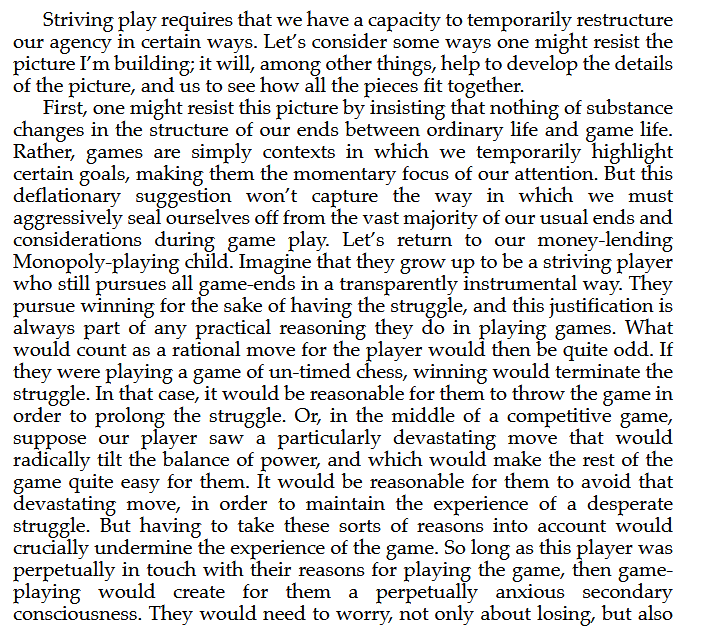 Striving play requires that we have a capacity to temporarily restructure our agency in certain ways. Let's consider some ways one might resist the picture I'm building; it will, among other things, help to develop the details of the picture, and us to see how all the pieces fit together.

First, one might resist this picture by insisting that nothing of substance changes in the structure of our ends between ordinary life and game life. Rather, games are simply contexts in which we temporarily highlight certain goals, making them the momentary focus of our attention. But this deflationary suggestion won't capture the way in which we must aggressively seal ourselves off from the vast majority of our usual ends and considerations during game play. Let's return to our money-lending Monopoly-playing child. Imagine that they grow up to be a striving player who still pursues all game-ends in a transparently instrumental way. They pursue winning for the sake of having the struggle, and this justification is always part of any practical reasoning they do in playing games. What would count as a rational move for the player would then be quite odd. If they were playing a game of un-timed chess, winning would terminate the struggle. In that case, it would be reasonable for them to throw the game in order to prolong the struggle. Or, in the middle of a competitive game, suppose our player saw a particularly devastating move that would radically tilt the balance of power, and which would make the rest of the game quite easy for them. It would be reasonable for them to avoid that devastating move, in order to maintain the experience of a desperate struggle. But having to take these sorts of reasons into account would crucially undermine the experience of the game. So long as this player was perpetually in touch with their reasons for playing the game, then game-playing would create for them a perpetually anxious secondary consciousness. They would need to worry, not only about losing, but also